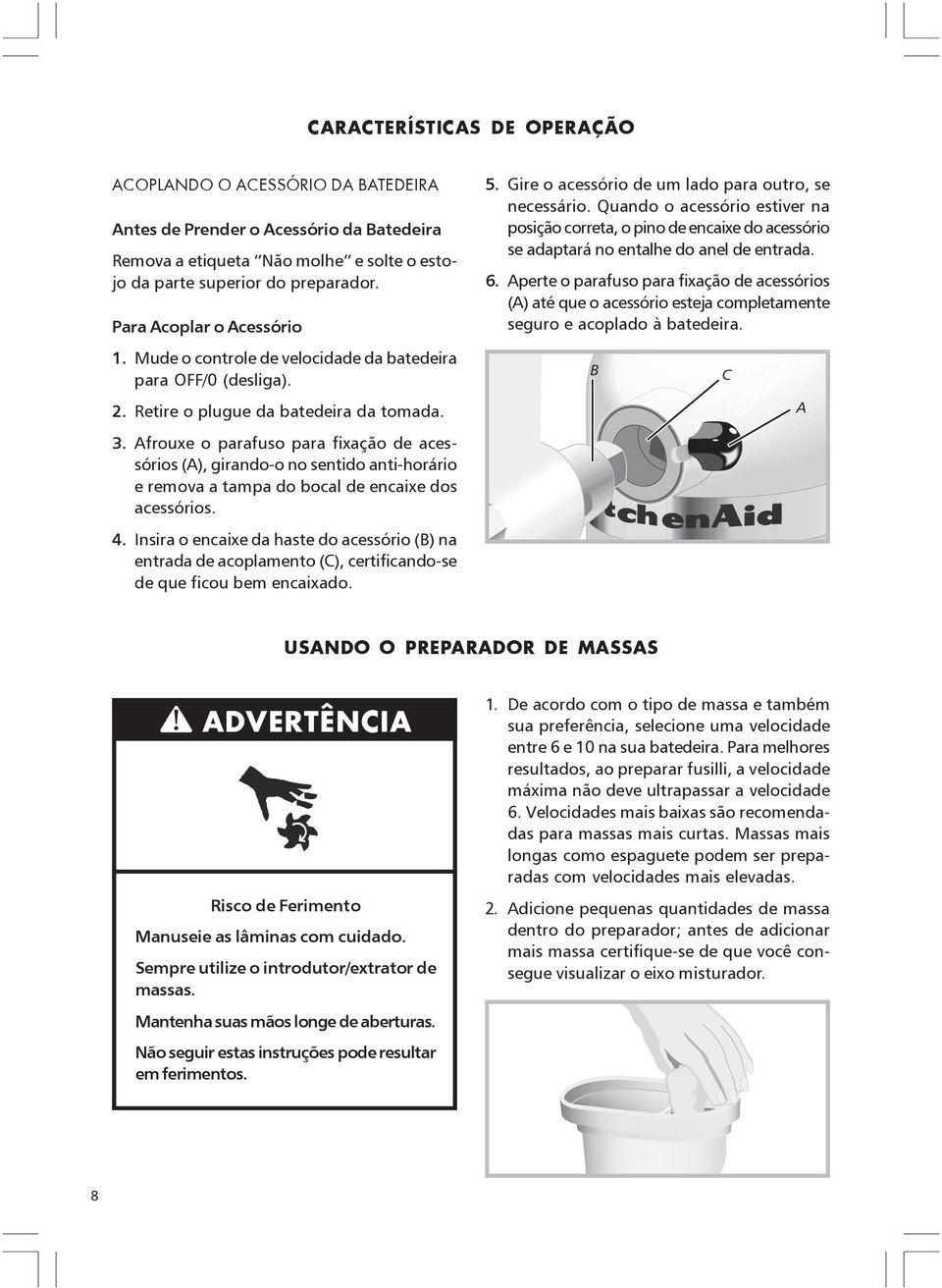 CARACTERÍSTICAS DE OPERAÇÃO

ACOPLANDO O ACESSÓRIO DA BATEDEIRA

Antes de Prender o Acessório da Batedeira

Remova a etiqueta "Não molhe" e solte o estojo da parte superior do preparador.

Para Acoplar o Acessório

1. Mude o controle de velocidade da batedeira para OFF/0 (desliga).

2. Retire o plugue da batedeira da tomada.

3. Afrouxe o parafuso para fixação de acessórios (A), girando-o no sentido anti-horário e remova a tampa do bocal de encaixe dos acessórios.

4. Insira o encaixe da haste do acessório (B) na entrada de acoplamento (C), certificando-se de que ficou bem encaixado.

5. Gire o acessório de um lado para outro, se necessário. Quando o acessório estiver na posição correta, o pino de encaixe do acessório se adaptará no entalhe do anel de entrada.

6. Aperte o parafuso para fixação de acessórios (A) até que o acessório esteja completamente seguro e acoplado à batedeira.

B

C

A

tchenAid

USANDO O PREPARADOR DE MASSAS

ADVERTÊNCIA

Risco de Ferimento

Manuseie as lâminas com cuidado.

Sempre utilize o introdutor/extrator de massas.

Mantenha suas mãos longe de aberturas.

Não seguir estas instruções pode resultar em ferimentos.

1. De acordo com o tipo de massa e também sua preferência, selecione uma velocidade entre 6 e 10 na sua batedeira. Para melhores resultados, ao preparar fusilli, a velocidade máxima não deve ultrapassar a velocidade 6. Velocidades mais baixas são recomendadas para massas mais curtas. Massas mais longas como espaguete podem ser preparadas com velocidades mais elevadas.

2. Adicione pequenas quantidades de massa dentro do preparador; antes de adicionar mais massa certifique-se de que você consegue visualizar o eixo misturador.

8